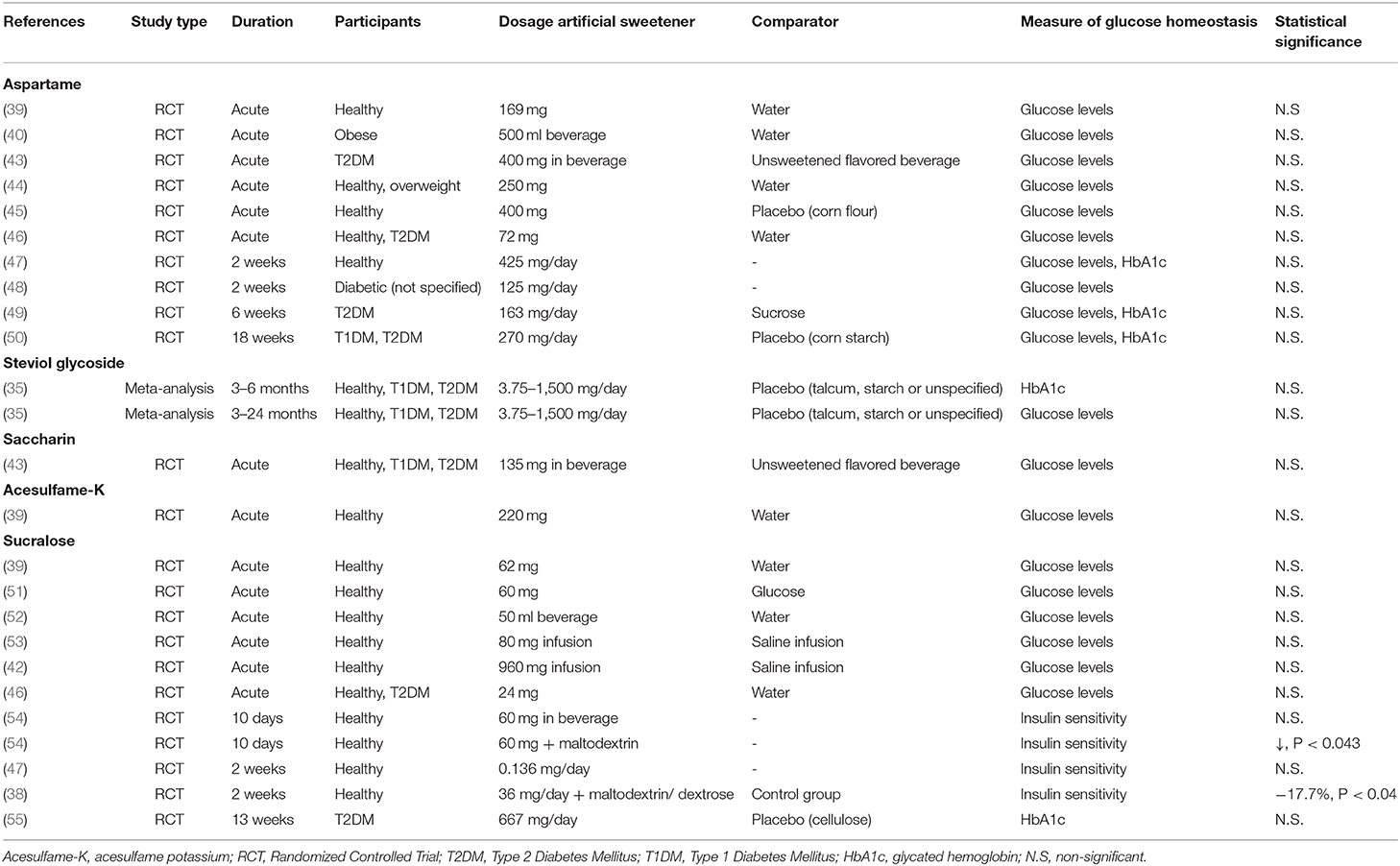 | References | Study type | Duration | Participants | Dosage artificial sweetener | Comparator | Measure of glucose homeostasis | Statistical significance |
|---|---|---|---|---|---|---|---|
| **Aspartame** | | | | | | | |
| (39) | RCT | Acute | Healthy | 169 mg | Water | Glucose levels | N.S |
| (40) | RCT | Acute | Obese | 500 ml beverage | Water | Glucose levels | N.S. |
| (43) | RCT | Acute | T2DM | 400 mg in beverage | Unsweetened flavored beverage | Glucose levels | N.S. |
| (44) | RCT | Acute | Healthy, overweight | 250 mg | Water | Glucose levels | N.S. |
| (45) | RCT | Acute | Healthy | 400 mg | Placebo (corn flour) | Glucose levels | N.S. |
| (46) | RCT | Acute | Healthy, T2DM | 72 mg | Water | Glucose levels | N.S. |
| (47) | RCT | 2 weeks | Healthy | 425 mg/day | - | Glucose levels, HbA1c | N.S. |
| (48) | RCT | 2 weeks | Diabetic (not specified) | 125 mg/day | - | Glucose levels | N.S. |
| (49) | RCT | 6 weeks | T2DM | 163 mg/day | Sucrose | Glucose levels, HbA1c | N.S. |
| (50) | RCT | 18 weeks | T1DM, T2DM | 270 mg/day | Placebo (corn starch) | Glucose levels, HbA1c | N.S. |
| **Steviol glycoside** | | | | | | | |
| (35) | Meta-analysis | 3–6 months | Healthy, T1DM, T2DM | 3.75–1,500 mg/day | Placebo (talcum, starch or unspecified) | HbA1c | N.S. |
| (35) | Meta-analysis | 3–24 months | Healthy, T1DM, T2DM | 3.75–1,500 mg/day | Placebo (talcum, starch or unspecified) | Glucose levels | N.S. |
| **Saccharin** | | | | | | | |
| (43) | RCT | Acute | Healthy, T1DM, T2DM | 135 mg in beverage | Unsweetened flavored beverage | Glucose levels | N.S. |
| **Acesulfame-K** | | | | | | | |
| (39) | RCT | Acute | Healthy | 220 mg | Water | Glucose levels | N.S. |
| **Sucralose** | | | | | | | |
| (39) | RCT | Acute | Healthy | 62 mg | Water | Glucose levels | N.S. |
| (51) | RCT | Acute | Healthy | 60 mg | Glucose | Glucose levels | N.S. |
| (52) | RCT | Acute | Healthy | 50 ml beverage | Water | Glucose levels | N.S. |
| (53) | RCT | Acute | Healthy | 80 mg infusion | Saline infusion | Glucose levels | N.S. |
| (42) | RCT | Acute | Healthy | 960 mg infusion | Saline infusion | Glucose levels | N.S. |
| (46) | RCT | Acute | Healthy, T2DM | 24 mg | Water | Glucose levels | N.S. |
| (54) | RCT | 10 days | Healthy | 60 mg in beverage | - | Insulin sensitivity | N.S. |
| (54) | RCT | 10 days | Healthy | 60 mg + maltodextrin | - | Insulin sensitivity | ↓, P < 0.043 |
| (47) | RCT | 2 weeks | Healthy | 0.136 mg/day | - | Insulin sensitivity | N.S. |
| (38) | RCT | 2 weeks | Healthy | 36 mg/day + maltodextrin/ dextrose | Control group | Insulin sensitivity | −17.7%, P < 0.04 |
| (55) | RCT | 13 weeks | T2DM | 667 mg/day | Placebo (cellulose) | HbA1c | N.S. |

Acesulfame-K, acesulfame potassium; RCT, Randomized Controlled Trial; T2DM, Type 2 Diabetes Mellitus; T1DM, Type 1 Diabetes Mellitus; HbA1c, glycated hemoglobin; N.S, non-significant.